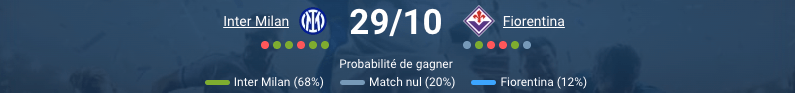 Inter Milan 29/10 Fiorentina

Probabilité de gagner

Inter Milan (68%) Match nul (20%) Fiorentina (12%)